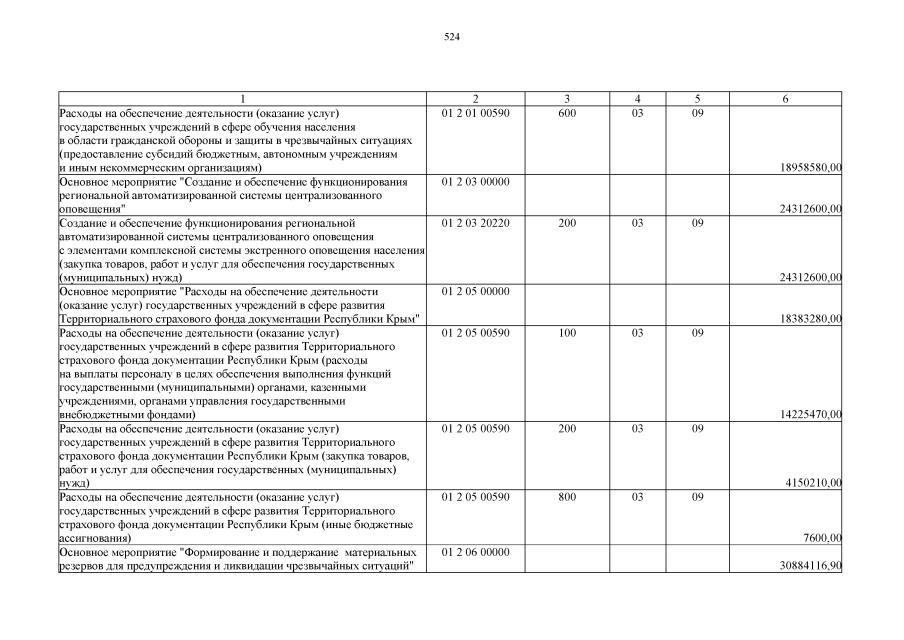 524

| 1 | 2 | 3 | 4 | 5 | 6 |
|---|---|---|---|---|---|
| Расходы на обеспечение деятельности (оказание услуг) государственных учреждений в сфере обучения населения в области гражданской обороны и защиты в чрезвычайных ситуациях (предоставление субсидий бюджетным, автономным учреждениям и иным некоммерческим организациям) | 01 2 01 00590 | 600 | 03 | 09 | 18958580,00 |
| Основное мероприятие "Создание и обеспечение функционирования региональной автоматизированной системы централизованного оповещения" | 01 2 03 00000 | | | | 24312600,00 |
| Создание и обеспечение функционирования региональной автоматизированной системы централизованного оповещения с элементами комплексной системы экстренного оповещения населения (закупка товаров, работ и услуг для обеспечения государственных (муниципальных) нужд) | 01 2 03 20220 | 200 | 03 | 09 | 24312600,00 |
| Основное мероприятие "Расходы на обеспечение деятельности (оказание услуг) государственных учреждений в сфере развития Территориального страхового фонда документации Республики Крым" | 01 2 05 00000 | | | | 18383280,00 |
| Расходы на обеспечение деятельности (оказание услуг) государственных учреждений в сфере развития Территориального страхового фонда документации Республики Крым (расходы на выплаты персоналу в целях обеспечения выполнения функций государственными (муниципальными) органами, казенными учреждениями, органами управления государственными внебюджетными фондами) | 01 2 05 00590 | 100 | 03 | 09 | 14225470,00 |
| Расходы на обеспечение деятельности (оказание услуг) государственных учреждений в сфере развития Территориального страхового фонда документации Республики Крым (закупка товаров, работ и услуг для обеспечения государственных (муниципальных) нужд) | 01 2 05 00590 | 200 | 03 | 09 | 4150210,00 |
| Расходы на обеспечение деятельности (оказание услуг) государственных учреждений в сфере развития Территориального страхового фонда документации Республики Крым (иные бюджетные ассигнования) | 01 2 05 00590 | 800 | 03 | 09 | 7600,00 |
| Основное мероприятие "Формирование и поддержание материальных резервов для предупреждения и ликвидации чрезвычайных ситуаций" | 01 2 06 00000 | | | | 30884116,90 |